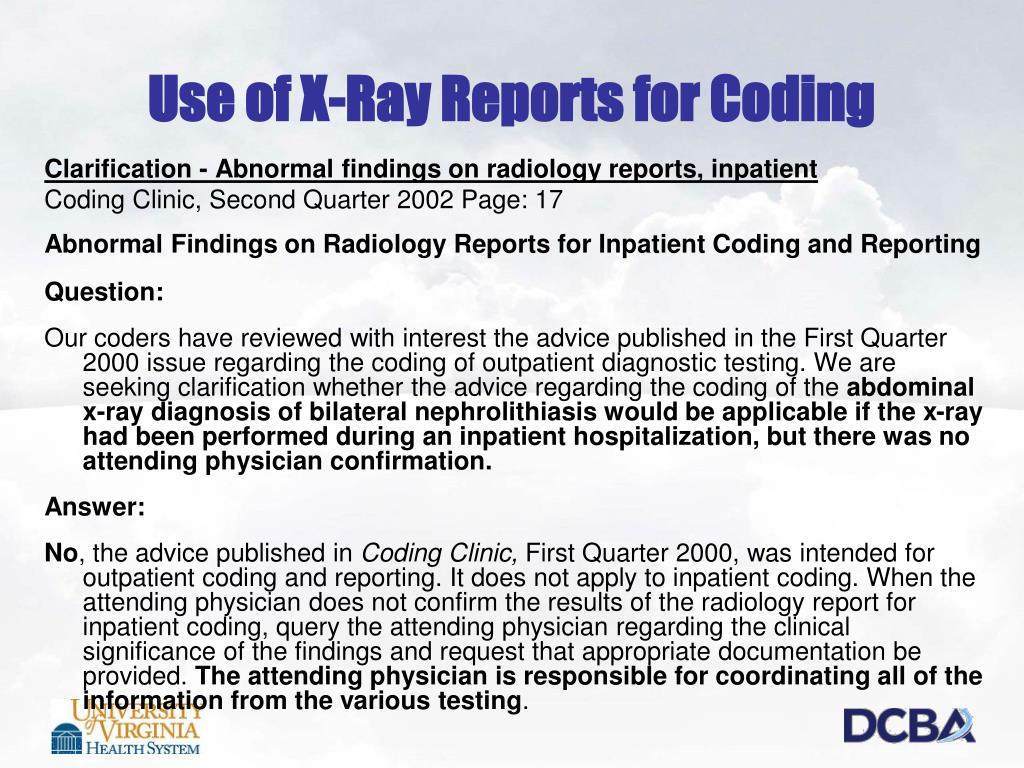 Use of X-Ray Reports for Coding

Clarification - Abnormal findings on radiology reports, inpatient
Coding Clinic, Second Quarter 2002 Page: 17

Abnormal Findings on Radiology Reports for Inpatient Coding and Reporting

Question:

Our coders have reviewed with interest the advice published in the First Quarter 2000 issue regarding the coding of outpatient diagnostic testing. We are seeking clarification whether the advice regarding the coding of the abdominal x-ray diagnosis of bilateral nephrolithiasis would be applicable if the x-ray had been performed during an inpatient hospitalization, but there was no attending physician confirmation.

Answer:

No, the advice published in Coding Clinic, First Quarter 2000, was intended for outpatient coding and reporting. It does not apply to inpatient coding. When the attending physician does not confirm the results of the radiology report for inpatient coding, query the attending physician regarding the clinical significance of the findings and request that appropriate documentation be provided. The attending physician is responsible for coordinating all of the information from the various testing.

UNIVERSITY of VIRGINIA HEALTH SYSTEM

DCBA